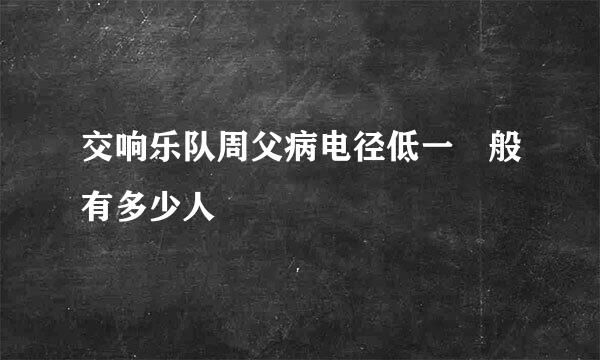 交响乐队周父病电径低一 般有多少人